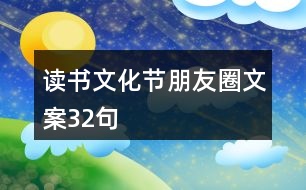 读书文化节朋友圈文案32句